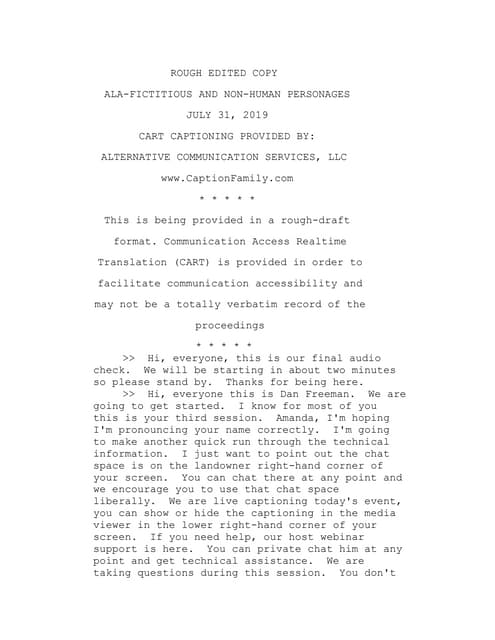 ROUGH EDITED COPY

ALA-FICTITIOUS AND NON-HUMAN PERSONAGES

JULY 31, 2019

CART CAPTIONING PROVIDED BY:

ALTERNATIVE COMMUNICATION SERVICES, LLC

www.CaptionFamily.com

* * * * *

This is being provided in a rough-draft format. Communication Access Realtime Translation (CART) is provided in order to facilitate communication accessibility and may not be a totally verbatim record of the proceedings

* * * * *

>> Hi, everyone, this is our final audio check. We will be starting in about two minutes so please stand by. Thanks for being here.

>> Hi, everyone this is Dan Freeman. We are going to get started. I know for most of you this is your third session. Amanda, I'm hoping I'm pronouncing your name correctly. I'm going to make another quick run through the technical information. I just want to point out the chat space is on the landowner right-hand corner of your screen. You can chat there at any point and we encourage you to use that chat space liberally. We are live captioning today's event, you can show or hide the captioning in the media viewer in the lower right-hand corner of your screen. If you need help, our host webinar support is here. You can private chat him at any point and get technical assistance. We are taking questions during this session. You don't